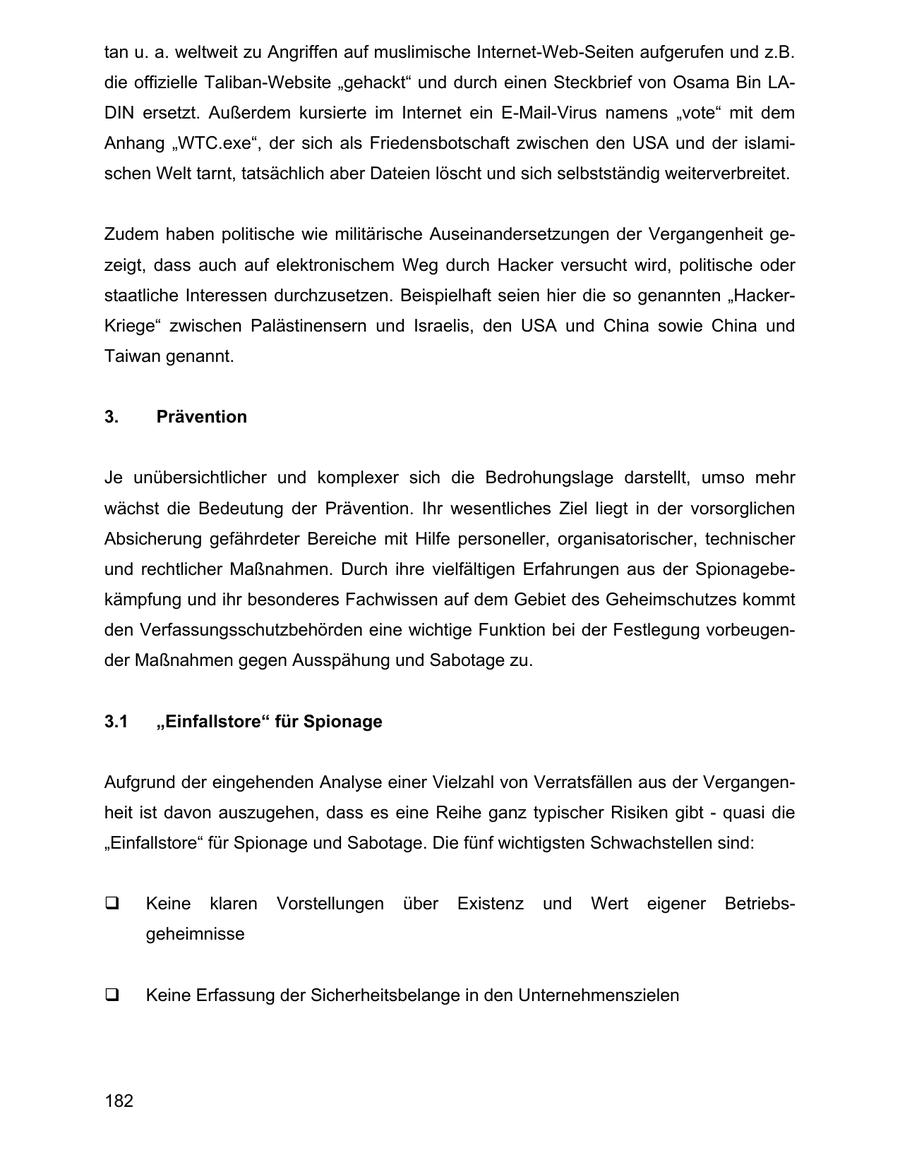 tan u. a. weltweit zu Angriffen auf muslimische Internet-Web-Seiten aufgerufen und z.B. die offizielle Taliban-Website „gehackt“ und durch einen Steckbrief von Osama Bin LADIN ersetzt. Außerdem kursierte im Internet ein E-Mail-Virus namens „vote“ mit dem Anhang „WTC.exe“, der sich als Friedensbotschaft zwischen den USA und der islamischen Welt tarnt, tatsächlich aber Dateien löscht und sich selbstständig weiterverbreitet.

Zudem haben politische wie militärische Auseinandersetzungen der Vergangenheit gezeigt, dass auch auf elektronischem Weg durch Hacker versucht wird, politische oder staatliche Interessen durchzusetzen. Beispielhaft seien hier die so genannten „Hacker-Kriege“ zwischen Palästinensern und Israelis, den USA und China sowie China und Taiwan genannt.

3. Prävention

Je unübersichtlicher und komplexer sich die Bedrohungslage darstellt, umso mehr wächst die Bedeutung der Prävention. Ihr wesentliches Ziel liegt in der vorsorglichen Absicherung gefährdeter Bereiche mit Hilfe personeller, organisatorischer, technischer und rechtlicher Maßnahmen. Durch ihre vielfältigen Erfahrungen aus der Spionagebekämpfung und ihr besonderes Fachwissen auf dem Gebiet des Geheimschutzes kommt den Verfassungsschutzbehörden eine wichtige Funktion bei der Festlegung vorbeugender Maßnahmen gegen Ausspähung und Sabotage zu.

3.1 „Einfallstore“ für Spionage

Aufgrund der eingehenden Analyse einer Vielzahl von Verratsfällen aus der Vergangenheit ist davon auszugehen, dass es eine Reihe ganz typischer Risiken gibt - quasi die „Einfallstore“ für Spionage und Sabotage. Die fünf wichtigsten Schwachstellen sind:

❑ Keine klaren Vorstellungen über Existenz und Wert eigener Betriebsgeheimnisse

❑ Keine Erfassung der Sicherheitsbelange in den Unternehmenszielen

182